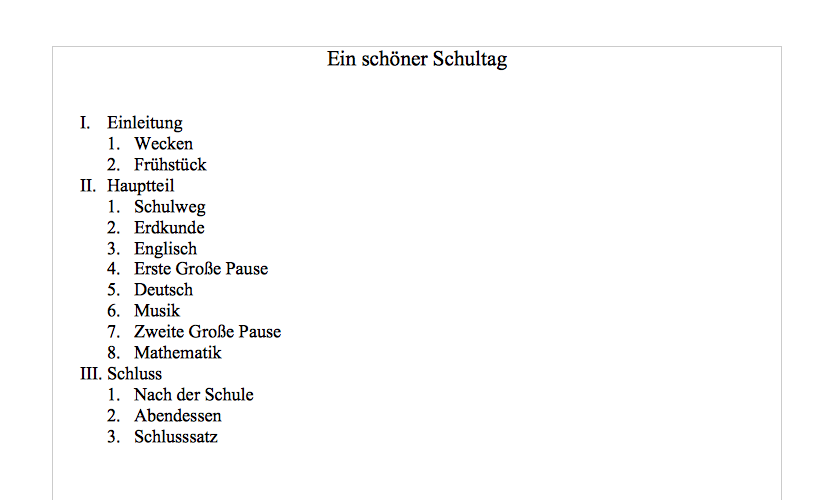 Ein schöner Schultag

I. Einleitung
1. Wecken
2. Frühstück
II. Hauptteil
1. Schulweg
2. Erdkunde
3. Englisch
4. Erste Große Pause
5. Deutsch
6. Musik
7. Zweite Große Pause
8. Mathematik
III. Schluss
1. Nach der Schule
2. Abendessen
3. Schlusssatz